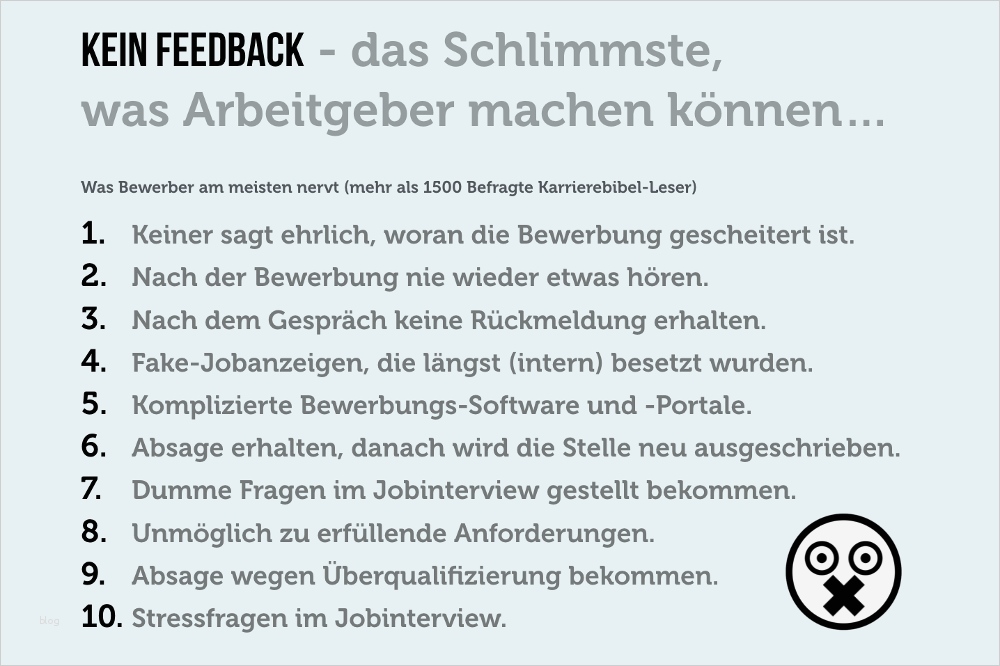 KEIN FEEDBACK - das Schlimmste, was Arbeitgeber machen können...

Was Bewerber am meisten nervt (mehr als 1500 Befragte Karrierebibel-Leser)

1. Keiner sagt ehrlich, woran die Bewerbung gescheitert ist.
2. Nach der Bewerbung nie wieder etwas hören.
3. Nach dem Gespräch keine Rückmeldung erhalten.
4. Fake-Jobanzeigen, die längst (intern) besetzt wurden.
5. Komplizierte Bewerbungs-Software und -Portale.
6. Absage erhalten, danach wird die Stelle neu ausgeschrieben.
7. Dumme Fragen im Jobinterview gestellt bekommen.
8. Unmöglich zu erfüllende Anforderungen.
9. Absage wegen Überqualifizierung bekommen.
10. Stressfragen im Jobinterview.

blog